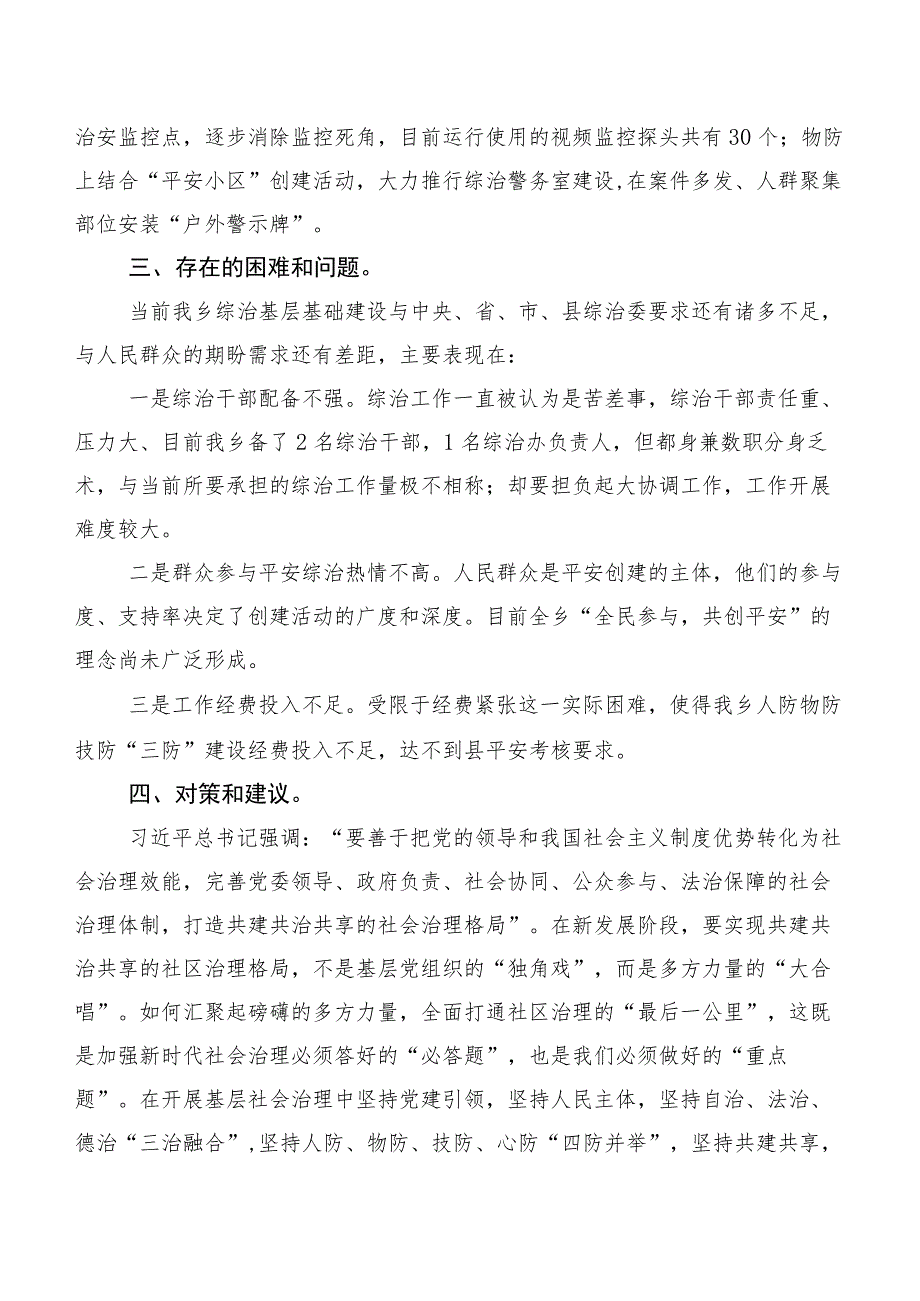 治安监控点，逐步消除监控死角，目前运行使用的视频监控探头共有30个；物防上结合“平安小区”创建活动，大力推行综治警务室建设,在案件多发、人群聚集部位安装“户外警示牌”。

三、存在的困难和问题。

当前我乡综治基层基础建设与中央、省、市、县综治委要求还有诸多不足，与人民群众的期盼需求还有差距，主要表现在：

一是综治干部配备不强。综治工作一直被认为是苦差事，综治干部责任重、压力大、目前我乡备了2名综治干部，1名综治办负责人，但都身兼数职分身乏术，与当前所要承担的综治工作量极不相称；却要担负起大协调工作，工作开展难度较大。

二是群众参与平安综治热情不高。人民群众是平安创建的主体，他们的参与度、支持率决定了创建活动的广度和深度。目前全乡“全民参与，共创平安”的理念尚未广泛形成。

三是工作经费投入不足。受限于经费紧张这一实际困难，使得我乡人防物防技防“三防”建设经费投入不足，达不到县平安考核要求。

四、对策和建议。

习近平总书记强调：“要善于把党的领导和我国社会主义制度优势转化为社会治理效能，完善党委领导、政府负责、社会协同、公众参与、法治保障的社会治理体制，打造共建共治共享的社会治理格局”。在新发展阶段，要实现共建共治共享的社区治理格局，不是基层党组织的“独角戏”，而是多方力量的“大合唱”。如何汇聚起磅礴的多方力量，全面打通社区治理的“最后一公里”，这既是加强新时代社会治理必须答好的“必答题”，也是我们必须做好的“重点题”。在开展基层社会治理中坚持党建引领，坚持人民主体，坚持自治、法治、德治“三治融合”,坚持人防、物防、技防、心防“四防并举”，坚持共建共享，